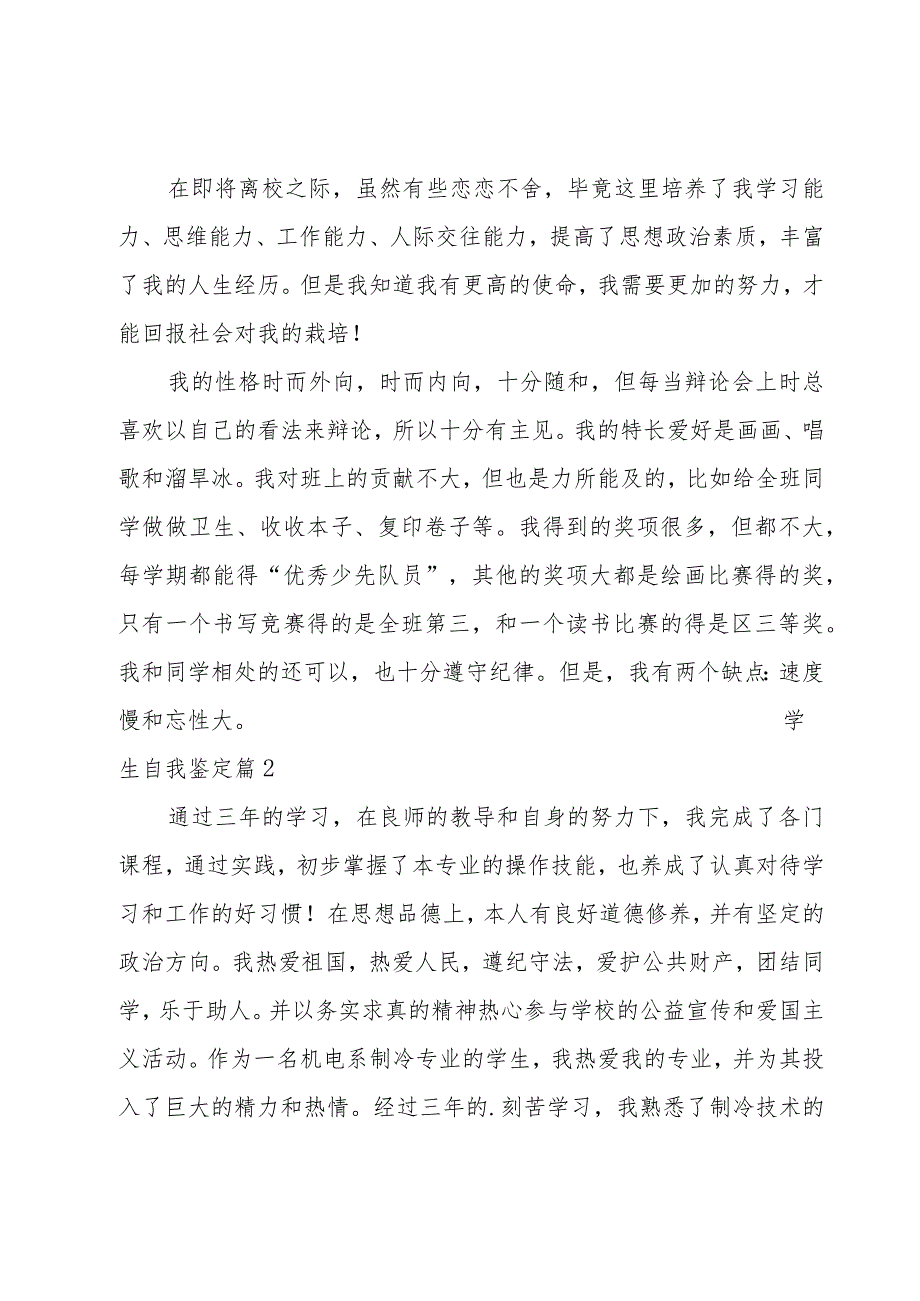 在即将离校之际，虽然有些恋恋不舍，毕竟这里培养了我学习能力、思维能力、工作能力、人际交往能力，提高了思想政治素质，丰富了我的人生经历。但是我知道我有更高的使命，我需要更加的努力，才能回报社会对我的栽培！

我的性格时而外向，时而内向，十分随和，但每当辩论会上时总喜欢以自己的看法来辩论，所以十分有主见。我的特长爱好是画画、唱歌和溜旱冰。我对班上的贡献不大，但也是力所能及的，比如给全班同学做做卫生、收收本子、复印卷子等。我得到的奖项很多，但都不大，每学期都能得“优秀少先队员”，其他的奖项大都是绘画比赛得的奖，只有一个书写竞赛得的是全班第三，和一个读书比赛的得是区三等奖。我和同学相处的还可以，也十分遵守纪律。但是，我有两个缺点：速度慢和忘性大。 学生自我鉴定篇2

通过三年的学习，在良师的教导和自身的努力下，我完成了各门课程，通过实践，初步掌握了本专业的操作技能，也养成了认真对待学习和工作的好习惯！在思想品德上，本人有良好道德修养，并有坚定的政治方向。我热爱祖国，热爱人民，遵纪守法，爱护公共财产，团结同学，乐于助人。并以务实求真的精神热心参与学校的公益宣传和爱国主义活动。作为一名机电系制冷专业的学生，我热爱我的专业，并为其投入了巨大的精力和热情。经过三年的.刻苦学习，我熟悉了制冷技术的